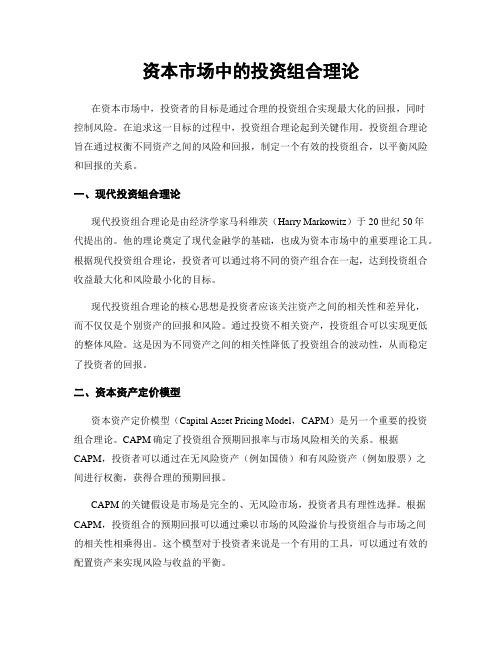 资本市场中的投资组合理论

在资本市场中，投资者的目标是通过合理的投资组合实现最大化的回报，同时控制风险。在追求这一目标的过程中，投资组合理论起到关键作用。投资组合理论旨在通过权衡不同资产之间的风险和回报，制定一个有效的投资组合，以平衡风险和回报的关系。

一、现代投资组合理论

现代投资组合理论是由经济学家马科维茨（Harry Markowitz）于20世纪50年代提出的。他的理论奠定了现代金融学的基础，也成为资本市场中的重要理论工具。根据现代投资组合理论，投资者可以通过将不同的资产组合在一起，达到投资组合收益最大化和风险最小化的目标。

现代投资组合理论的核心思想是投资者应该关注资产之间的相关性和差异化，而不仅仅是个别资产的回报和风险。通过投资不相关资产，投资组合可以实现更低的整体风险。这是因为不同资产之间的相关性降低了投资组合的波动性，从而稳定了投资者的回报。

二、资本资产定价模型

资本资产定价模型（Capital Asset Pricing Model，CAPM）是另一个重要的投资组合理论。CAPM确定了投资组合预期回报率与市场风险相关的关系。根据CAPM，投资者可以通过在无风险资产（例如国债）和有风险资产（例如股票）之间进行权衡，获得合理的预期回报。

CAPM的关键假设是市场是完全的、无风险市场，投资者具有理性选择。根据CAPM，投资组合的预期回报可以通过乘以市场的风险溢价与投资组合与市场之间的相关性相乘得出。这个模型对于投资者来说是一个有用的工具，可以通过有效的配置资产来实现风险与收益的平衡。